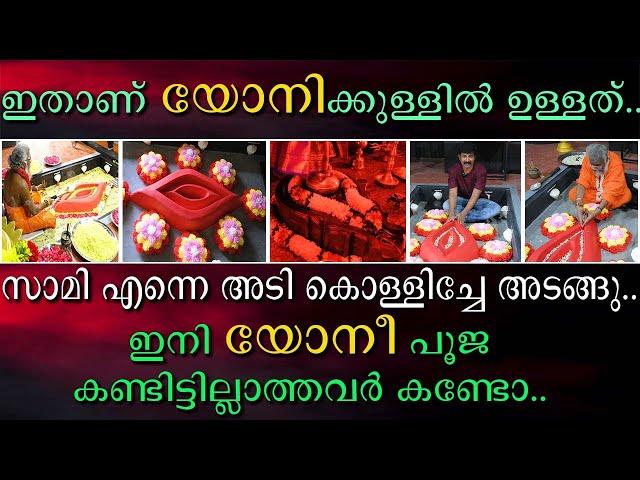 ഇതാണ് യോനിക്കുള്ളിൽ ഉള്ളത്..

സാമി എന്നെ അടി കൊള്ളിച്ചേ അടങ്ങു..

ഇനി യോനീ പൂജ

കണ്ടിട്ടില്ലാത്തവർ കണ്ടോ..